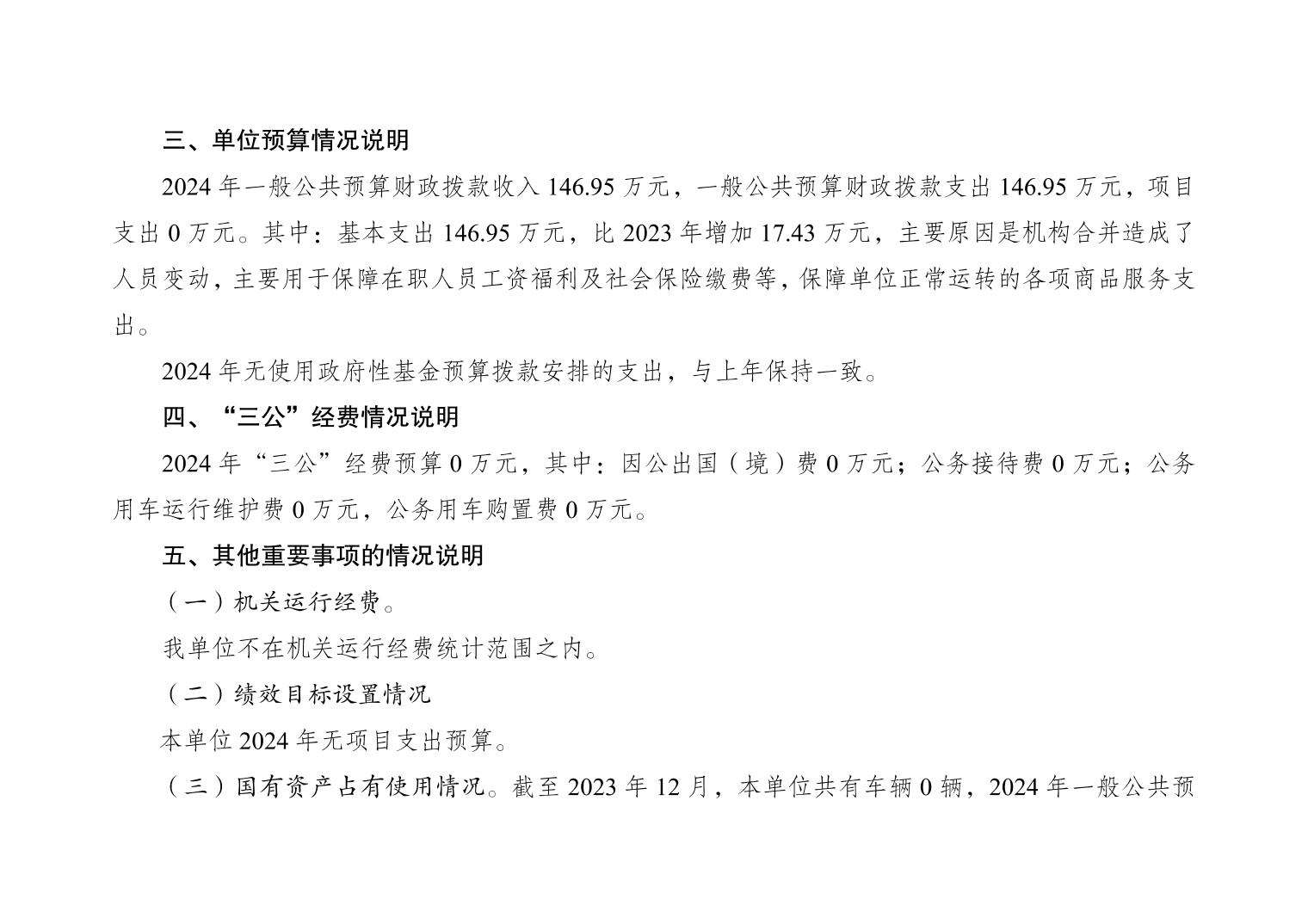 三、单位预算情况说明

2024 年一般公共预算财政拨款收入 146.95 万元，一般公共预算财政拨款支出 146.95 万元，项目支出 0 万元。其中：基本支出 146.95 万元，比 2023 年增加 17.43 万元，主要原因是机构合并造成了人员变动，主要用于保障在职人员工资福利及社会保险缴费等，保障单位正常运转的各项商品服务支出。

2024 年无使用政府性基金预算拨款安排的支出，与上年保持一致。

四、“三公”经费情况说明

2024 年“三公”经费预算 0 万元，其中：因公出国（境）费 0 万元；公务接待费 0 万元；公务用车运行维护费 0 万元，公务用车购置费 0 万元。

五、其他重要事项的情况说明

（一）机关运行经费。

我单位不在机关运行经费统计范围之内。

（二）绩效目标设置情况

本单位 2024 年无项目支出预算。

（三）国有资产占有使用情况。截至 2023 年 12 月，本单位共有车辆 0 辆，2024 年一般公共预